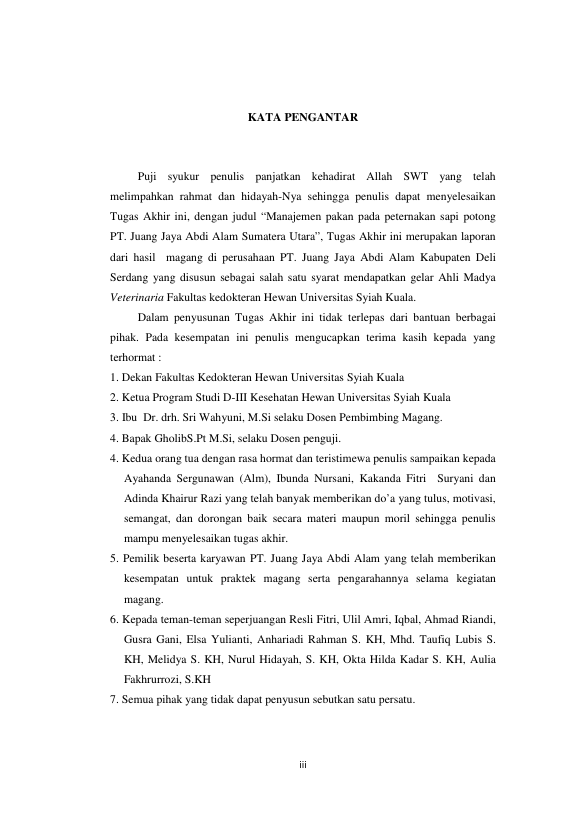 KATA PENGANTAR

Puji syukur penulis panjatkan kehadirat Allah SWT yang telah melimpahkan rahmat dan hidayah-Nya sehingga penulis dapat menyelesaikan Tugas Akhir ini, dengan judul “Manajemen pakan pada peternakan sapi potong PT. Juang Jaya Abdi Alam Sumatera Utara”, Tugas Akhir ini merupakan laporan dari hasil magang di perusahaan PT. Juang Jaya Abdi Alam Kabupaten Deli Serdang yang disusun sebagai salah satu syarat mendapatkan gelar Ahli Madya Veterinaria Fakultas kedokteran Hewan Universitas Syiah Kuala.

Dalam penyusunan Tugas Akhir ini tidak terlepas dari bantuan berbagai pihak. Pada kesempatan ini penulis mengucapkan terima kasih kepada yang terhormat :

1. Dekan Fakultas Kedokteran Hewan Universitas Syiah Kuala
2. Ketua Program Studi D-III Kesehatan Hewan Universitas Syiah Kuala
3. Ibu Dr. drh. Sri Wahyuni, M.Si selaku Dosen Pembimbing Magang.
4. Bapak GholibS.Pt M.Si, selaku Dosen penguji.
4. Kedua orang tua dengan rasa hormat dan teristimewa penulis sampaikan kepada Ayahanda Sergunawan (Alm), Ibunda Nursani, Kakanda Fitri Suryani dan Adinda Khairur Razi yang telah banyak memberikan do’a yang tulus, motivasi, semangat, dan dorongan baik secara materi maupun moril sehingga penulis mampu menyelesaikan tugas akhir.
5. Pemilik beserta karyawan PT. Juang Jaya Abdi Alam yang telah memberikan kesempatan untuk praktek magang serta pengarahannya selama kegiatan magang.
6. Kepada teman-teman seperjuangan Resli Fitri, Ulil Amri, Iqbal, Ahmad Riandi, Gusra Gani, Elsa Yulianti, Anhariadi Rahman S. KH, Mhd. Taufiq Lubis S. KH, Melidya S. KH, Nurul Hidayah, S. KH, Okta Hilda Kadar S. KH, Aulia Fakhrurrozi, S.KH
7. Semua pihak yang tidak dapat penyusun sebutkan satu persatu.

iii